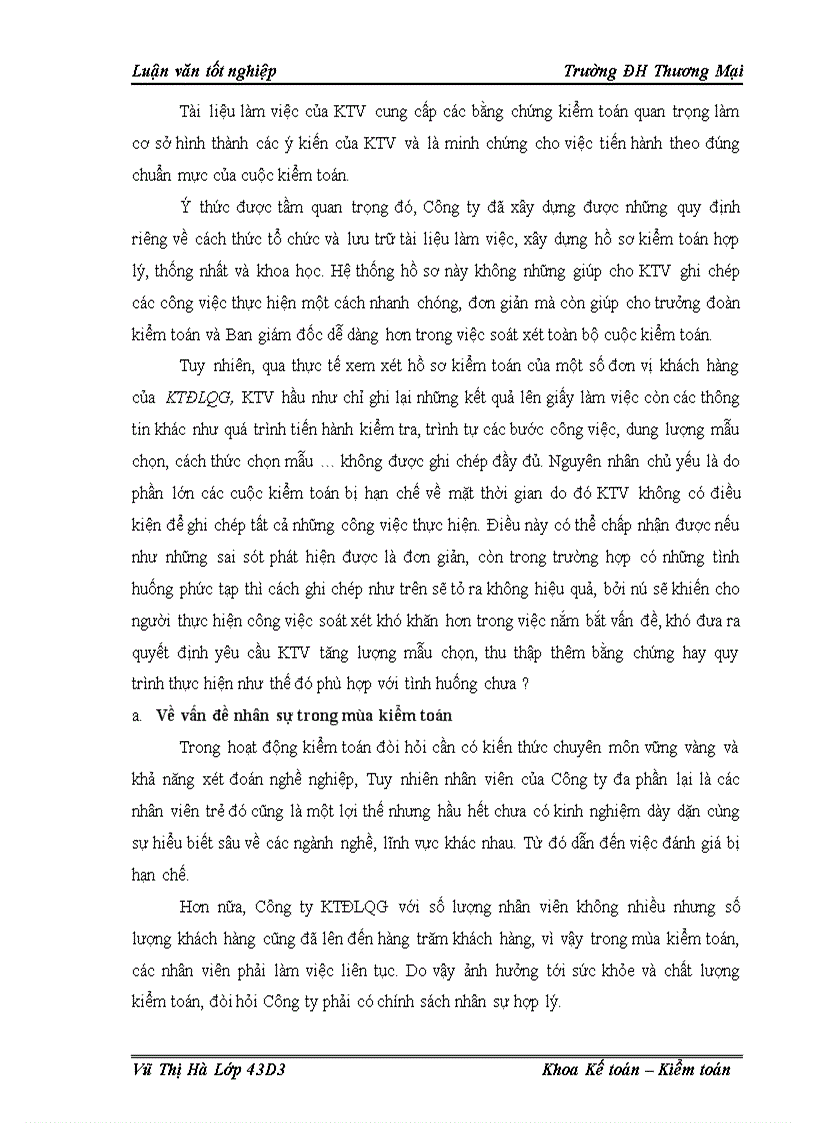 Luận văn tốt nghiệp Trường ĐH Thương Mại

Tài liệu làm việc của KTV cung cấp các bằng chứng kiểm toán quan trọng làm cơ sở hình thành các ý kiến của KTV và là minh chứng cho việc tiến hành theo đúng chuẩn mực của cuộc kiểm toán.

Ý thức được tầm quan trọng đó, Công ty đã xây dựng được những quy định riêng về cách thức tổ chức và lưu trữ tài liệu làm việc, xây dựng hồ sơ kiểm toán hợp lý, thống nhất và khoa học. Hệ thống hồ sơ này không những giúp cho KTV ghi chép các công việc thực hiện một cách nhanh chóng, đơn giản mà còn giúp cho trưởng đoàn kiểm toán và Ban giám đốc dễ dàng hơn trong việc soát xét toàn bộ cuộc kiểm toán.

Tuy nhiên, qua thực tế xem xét hồ sơ kiểm toán của một số đơn vị khách hàng của KTĐLQG, KTV hầu như chỉ ghi lại những kết quả lên giấy làm việc còn các thông tin khác như quá trình tiến hành kiểm tra, trình tự các bước công việc, dung lượng mẫu chọn, cách thức chọn mẫu … không được ghi chép đầy đủ. Nguyên nhân chủ yếu là do phần lớn các cuộc kiểm toán bị hạn chế về mặt thời gian do đó KTV không có điều kiện để ghi chép tất cả những công việc thực hiện. Điều này có thể chấp nhận được nếu như những sai sót phát hiện được là đơn giản, còn trong trường hợp có những tình huống phức tạp thì cách ghi chép như trên sẽ tỏ ra không hiệu quả, bởi nú sẽ khiến cho người thực hiện công việc soát xét khó khăn hơn trong việc nắm bắt vấn đề, khó đưa ra quyết định yêu cầu KTV tăng lượng mẫu chọn, thu thập thêm bằng chứng hay quy trình thực hiện như thế đó phù hợp với tình huống chưa ?

a. Về vấn đề nhân sự trong mùa kiểm toán

Trong hoạt động kiểm toán đòi hỏi cần có kiến thức chuyên môn vững vàng và khả năng xét đoán nghề nghiệp, Tuy nhiên nhân viên của Công ty đa phần lại là các nhân viên trẻ đó cũng là một lợi thế nhưng hầu hết chưa có kinh nghiệm dày dặn cùng sự hiểu biết sâu về các ngành nghề, lĩnh vực khác nhau. Từ đó dẫn đến việc đánh giá bị hạn chế.

Hơn nữa, Công ty KTĐLQG với số lượng nhân viên không nhiều nhưng số lượng khách hàng cũng đã lên đến hàng trăm khách hàng, vì vậy trong mùa kiểm toán, các nhân viên phải làm việc liên tục. Do vậy ảnh hưởng tới sức khỏe và chất lượng kiểm toán, đòi hỏi Công ty phải có chính sách nhân sự hợp lý.

Vũ Thị Hà Lớp 43D3 Khoa Kế toán – Kiểm toán